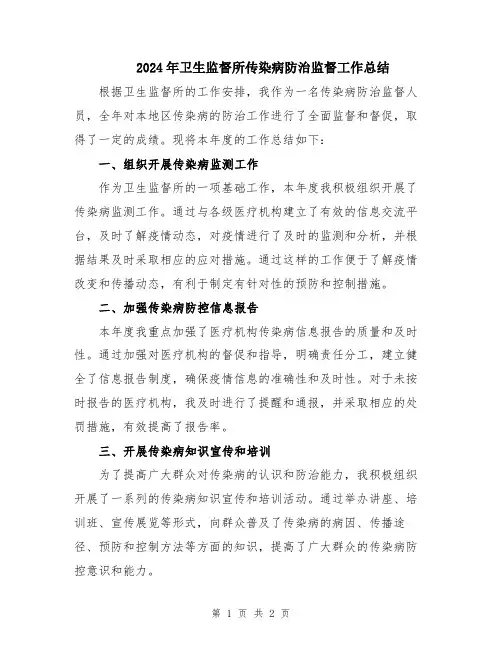 2024年卫生监督所传染病防治监督工作总结

根据卫生监督所的工作安排，我作为一名传染病防治监督人员，全年对本地区传染病的防治工作进行了全面监督和督促，取得了一定的成绩。现将本年度的工作总结如下：

一、组织开展传染病监测工作

作为卫生监督所的一项基础工作，本年度我积极组织开展了传染病监测工作。通过与各级医疗机构建立了有效的信息交流平台，及时了解疫情动态，对疫情进行了及时的监测和分析，并根据结果及时采取相应的应对措施。通过这样的工作便于了解疫情改变和传播动态，有利于制定有针对性的预防和控制措施。

二、加强传染病防控信息报告

本年度我重点加强了医疗机构传染病信息报告的质量和及时性。通过加强对医疗机构的督促和指导，明确责任分工，建立健全了信息报告制度，确保疫情信息的准确性和及时性。对于未按时报告的医疗机构，我及时进行了提醒和通报，并采取相应的处罚措施，有效提高了报告率。

三、开展传染病知识宣传和培训

为了提高广大群众对传染病的认识和防治能力，我积极组织开展了一系列的传染病知识宣传和培训活动。通过举办讲座、培训班、宣传展览等形式，向群众普及了传染病的病因、传播途径、预防和控制方法等方面的知识，提高了广大群众的传染病防控意识和能力。

第 1 页 共 2 页